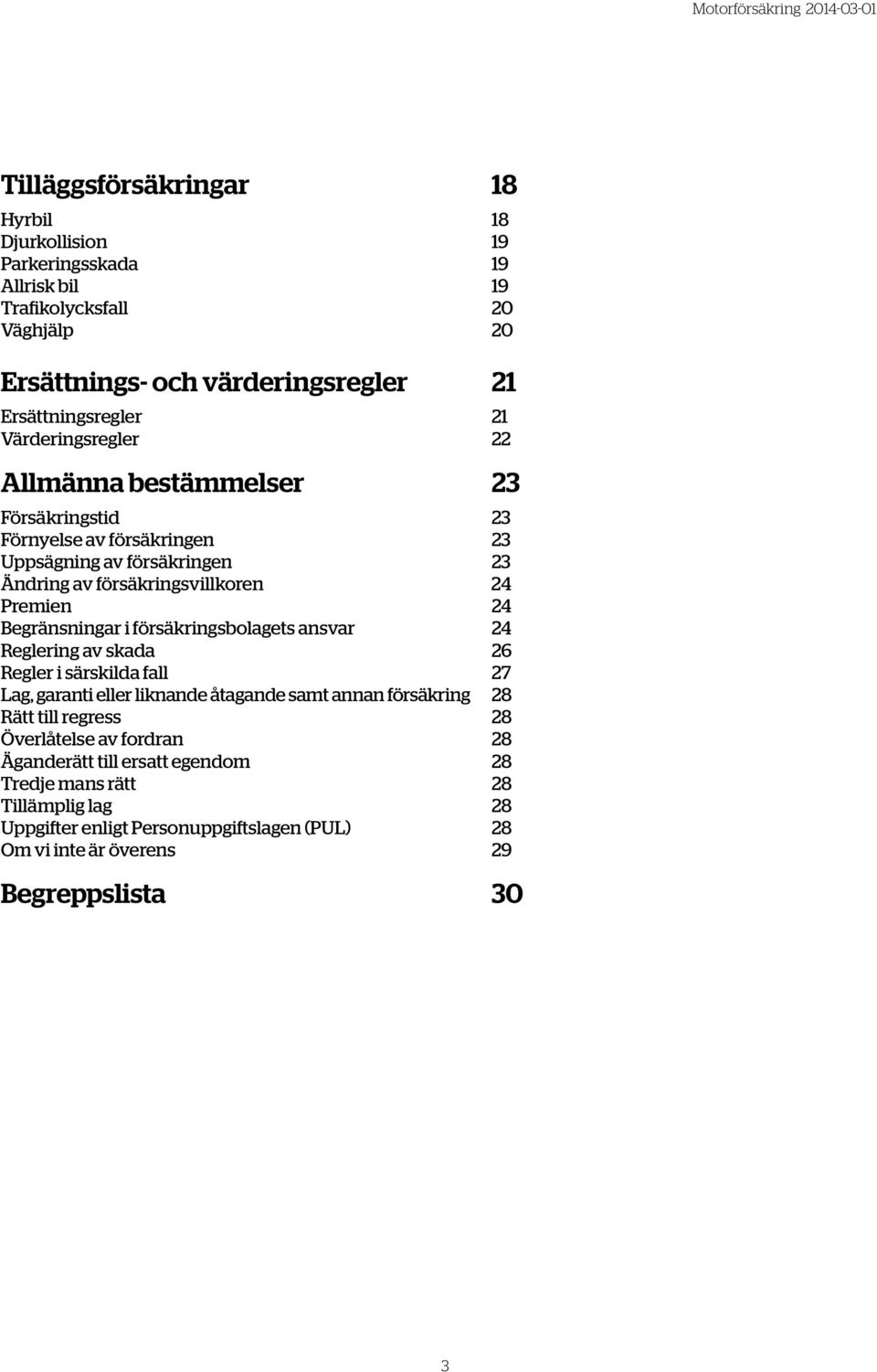 Motorförsäkring 2014-03-01

Tilläggsförsäkringar 18

Hyrbil 18
Djurkollision 19
Parkeringsskada 19
Allrisk bil 19
Trafikolycksfall 20
Väghjälp 20

Ersättnings- och värderingsregler 21

Ersättningsregler 21
Värderingsregler 22

Allmänna bestämmelser 23

Försäkringstid 23
Förnyelse av försäkringen 23
Uppsägning av försäkringen 23
Ändring av försäkringsvillkoren 24
Premien 24
Begränsningar i försäkringsbolagets ansvar 24
Reglering av skada 26
Regler i särskilda fall 27
Lag, garanti eller liknande åtagande samt annan försäkring 28
Rätt till regress 28
Överlåtelse av fordran 28
Äganderätt till ersatt egendom 28
Tredje mans rätt 28
Tillämplig lag 28
Uppgifter enligt Personuppgiftslagen (PUL) 28
Om vi inte är överens 29

Begreppslista 30

3